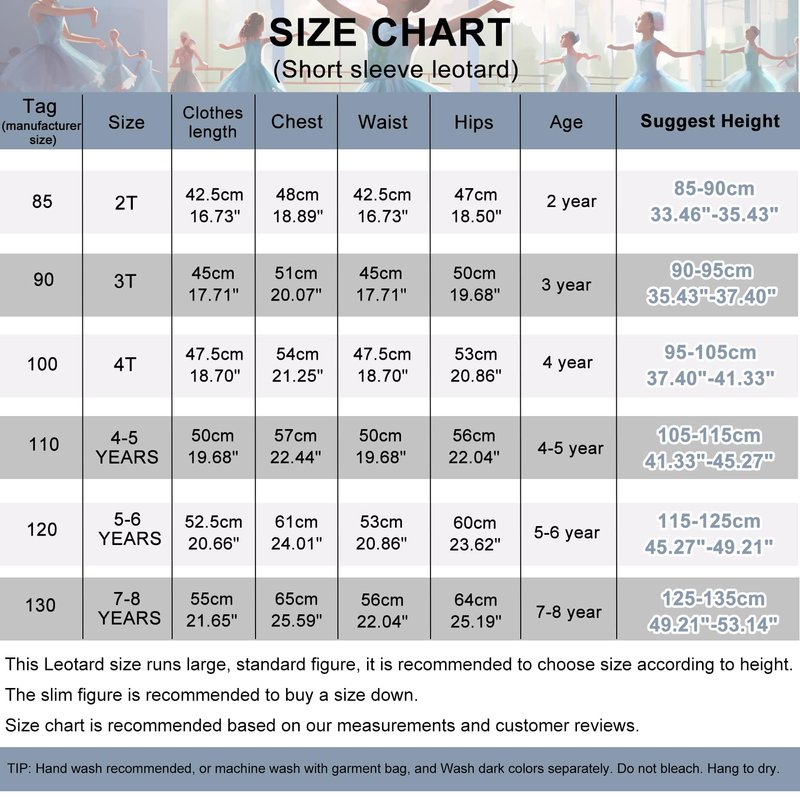 SIZE CHART
(Short sleeve leotard)

| Tag (manufacturer size) | Size | Clothes length | Chest | Waist | Hips | Age | Suggest Height |
|---|---|---|---|---|---|---|---|
| 85 | 2T | 42.5cm 16.73" | 48cm 18.89" | 42.5cm 16.73" | 47cm 18.50" | 2 year | 85-90cm 33.46"-35.43" |
| 90 | 3T | 45cm 17.71" | 51cm 20.07" | 45cm 17.71" | 50cm 19.68" | 3 year | 90-95cm 35.43"-37.40" |
| 100 | 4T | 47.5cm 18.70" | 54cm 21.25" | 47.5cm 18.70" | 53cm 20.86" | 4 year | 95-105cm 37.40"-41.33" |
| 110 | 4-5 YEARS | 50cm 19.68" | 57cm 22.44" | 50cm 19.68" | 56cm 22.04" | 4-5 year | 105-115cm 41.33"-45.27" |
| 120 | 5-6 YEARS | 52.5cm 20.66" | 61cm 24.01" | 53cm 20.86" | 60cm 23.62" | 5-6 year | 115-125cm 45.27"-49.21" |
| 130 | 7-8 YEARS | 55cm 21.65" | 65cm 25.59" | 56cm 22.04" | 64cm 25.19" | 7-8 year | 125-135cm 49.21"-53.14" |

This Leotard size runs large, standard figure, it is recommended to choose size according to height.

The slim figure is recommended to buy a size down.

Size chart is recommended based on our measurements and customer reviews.

TIP: Hand wash recommended, or machine wash with garment bag, and Wash dark colors separately. Do not bleach. Hang to dry.